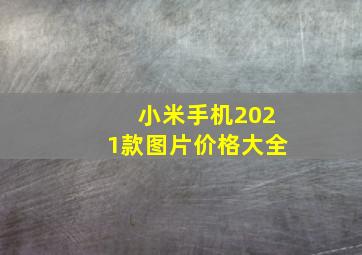 小米手机2021款图片价格大全